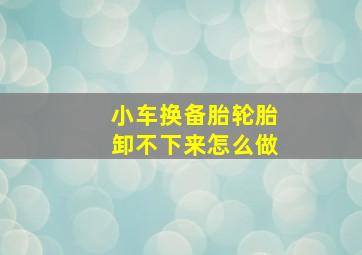 小车换备胎轮胎
卸不下来怎么做